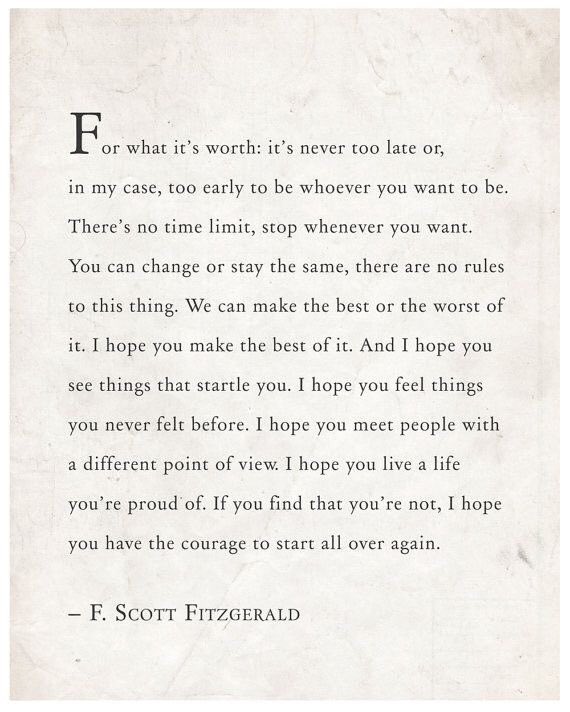 For what it's worth: it's never too late or, in my case, too early to be whoever you want to be. There's no time limit, stop whenever you want. You can change or stay the same, there are no rules to this thing. We can make the best or the worst of it. I hope you make the best of it. And I hope you see things that startle you. I hope you feel things you never felt before. I hope you meet people with a different point of view. I hope you live a life you're proud of. If you find that you're not, I hope you have the courage to start all over again.

– F. Scott Fitzgerald